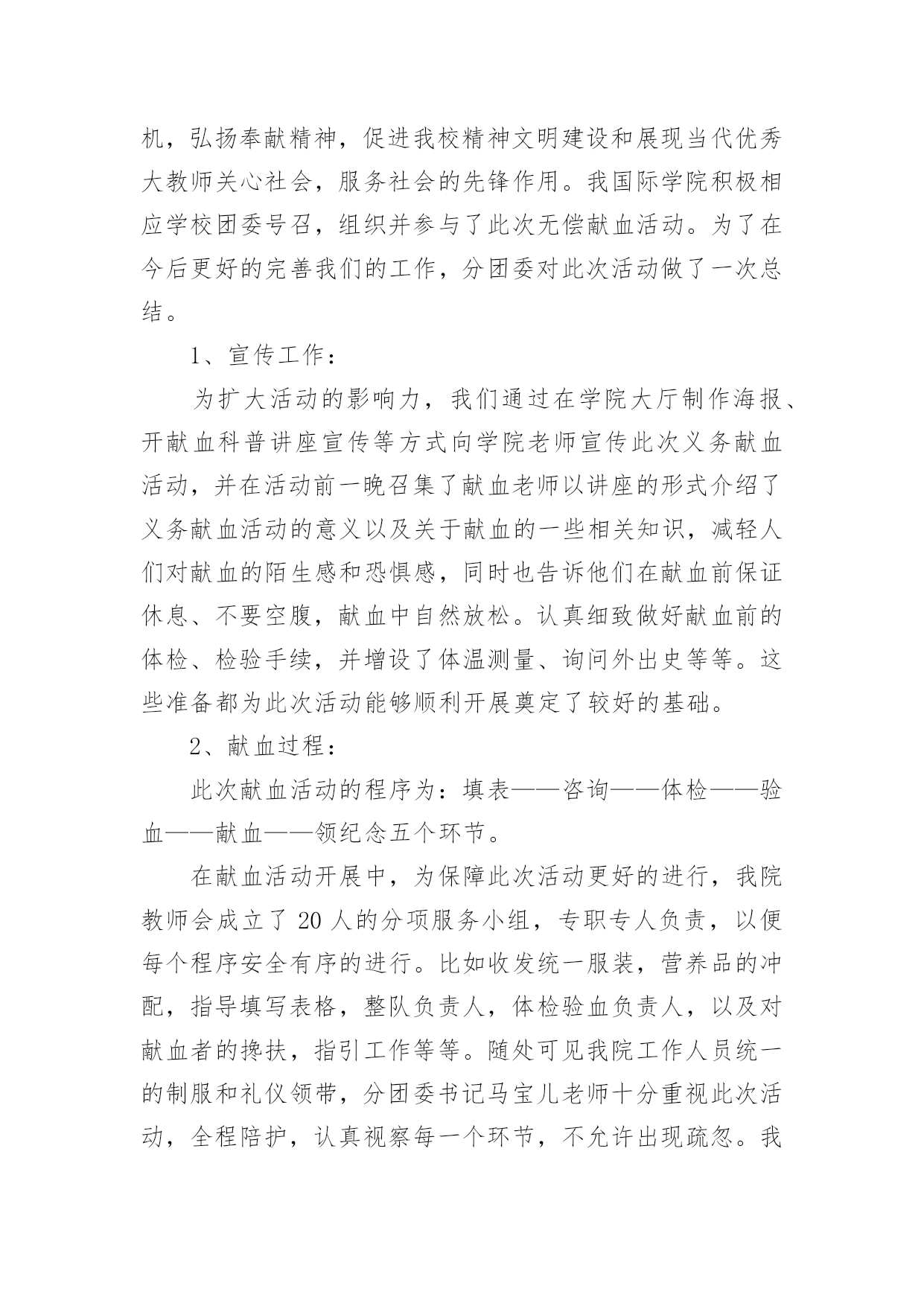 机，弘扬奉献精神，促进我校精神文明建设和展现当代优秀大教师关心社会，服务社会的先锋作用。我国际学院积极相应学校团委号召，组织并参与了此次无偿献血活动。为了在今后更好的完善我们的工作，分团委对此次活动做了一次总结。

1、宣传工作：

为扩大活动的影响力，我们通过在学院大厅制作海报、开献血科普讲座宣传等方式向学院老师宣传此次义务献血活动，并在活动前一晚召集了献血老师以讲座的形式介绍了义务献血活动的意义以及关于献血的一些相关知识，减轻人们对献血的陌生感和恐惧感，同时也告诉他们在献血前保证休息、不要空腹，献血中自然放松。认真细致做好献血前的体检、检验手续，并增设了体温测量、询问外出史等等。这些准备都为此次活动能够顺利开展奠定了较好的基础。

2、献血过程：

此次献血活动的程序为：填表——咨询——体检——验血——献血——领纪念五个环节。

在献血活动开展中，为保障此次活动更好的进行，我院教师会成立了 20 人的分项服务小组，专职专人负责，以便每个程序安全有序的进行。比如收发统一服装，营养品的冲配，指导填写表格，整队负责人，体检验血负责人，以及对献血者的搀扶，指引工作等等。随处可见我院工作人员统一的制服和礼仪领带，分团委书记马宝儿老师十分重视此次活动，全程陪护，认真视察每一个环节，不允许出现疏忽。我